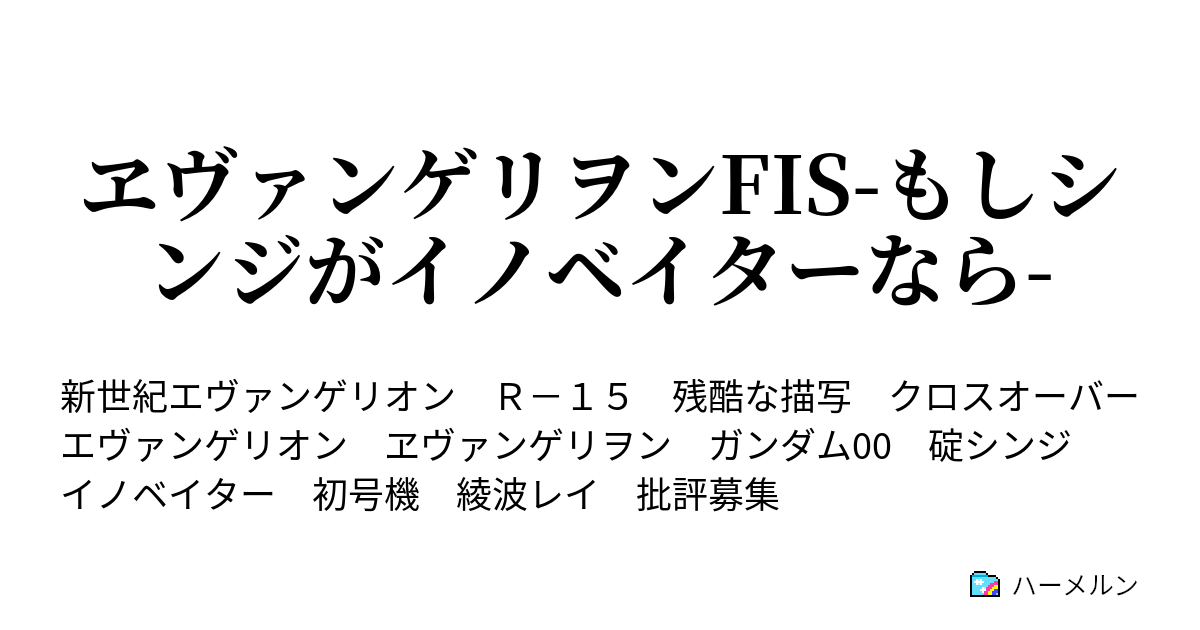 ヱヴァンゲリヲンFIS-もしシンジがイノベイターなら-

新世紀エヴァンゲリオン　Ｒ－１５　残酷な描写　クロスオーバー　エヴァンゲリオン　ヱヴァンゲリヲン　ガンダム00　碇シンジ　イノベイター　初号機　綾波レイ　批評募集

ハーメルン